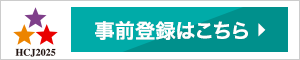 HCJ2025

事前登録はこちら